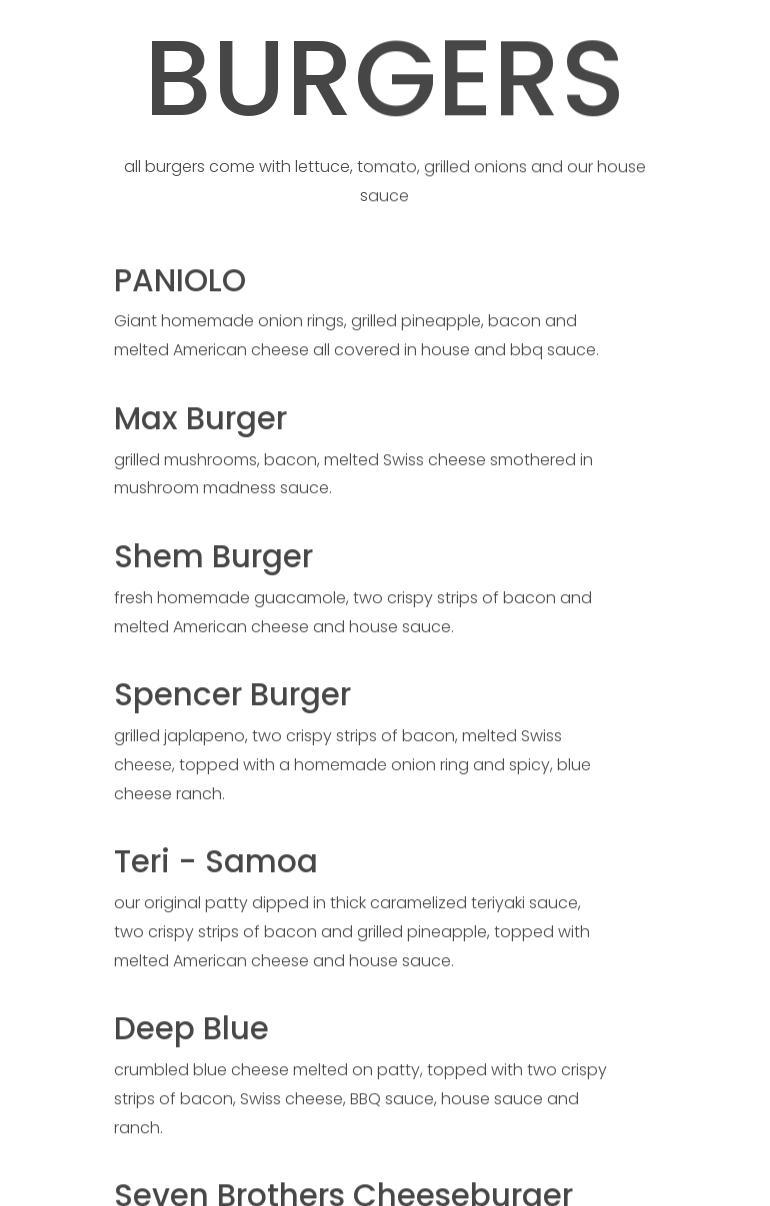 BURGERS

all burgers come with lettuce, tomato, grilled onions and our house sauce

PANIOLO

Giant homemade onion rings, grilled pineapple, bacon and melted American cheese all covered in house and bbq sauce.

Max Burger

grilled mushrooms, bacon, melted Swiss cheese smothered in mushroom madness sauce.

Shem Burger

fresh homemade guacamole, two crispy strips of bacon and melted American cheese and house sauce.

Spencer Burger

grilled japlapeno, two crispy strips of bacon, melted Swiss cheese, topped with a homemade onion ring and spicy, blue cheese ranch.

Teri - Samoa

our original patty dipped in thick caramelized teriyaki sauce, two crispy strips of bacon and grilled pineapple, topped with melted American cheese and house sauce.

Deep Blue

crumbled blue cheese melted on patty, topped with two crispy strips of bacon, Swiss cheese, BBQ sauce, house sauce and ranch.

Seven Brothers Cheeseburger